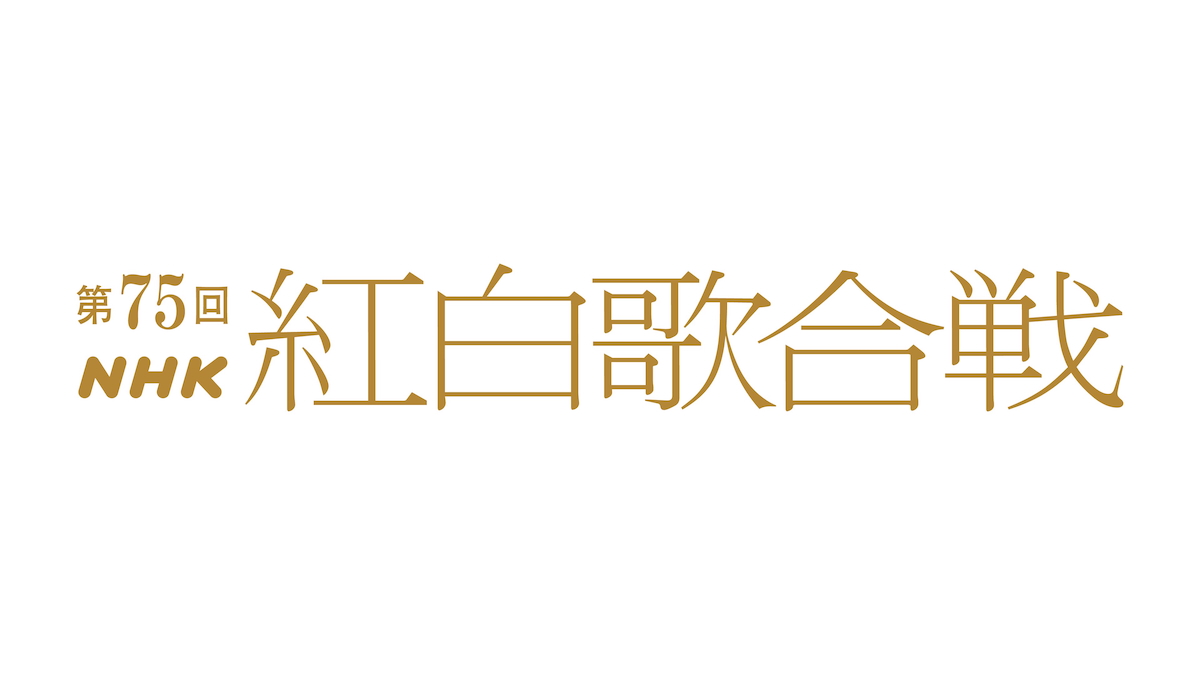 第75回
NHK
紅白歌合戦